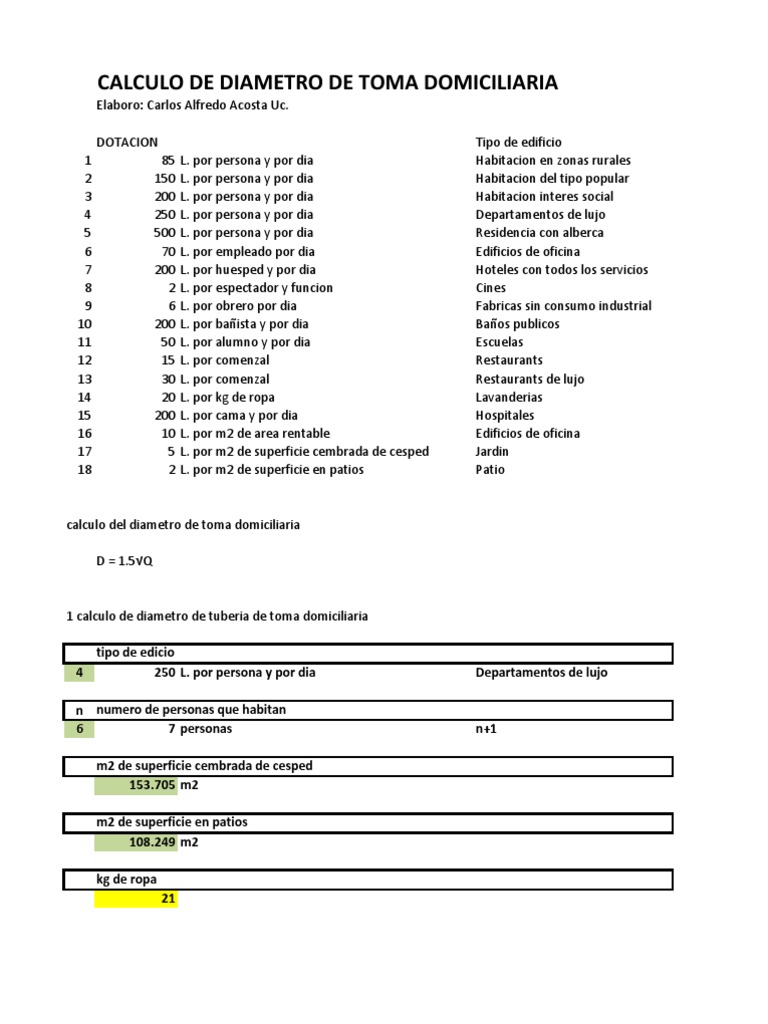 CALCULO DE DIAMETRO DE TOMA DOMICILIARIA
Elaboro: Carlos Alfredo Acosta Uc.

| | DOTACION | | Tipo de edificio |
|---|---|---|---|
| 1 | 85 | L. por persona y por dia | Habitacion en zonas rurales |
| 2 | 150 | L. por persona y por dia | Habitacion del tipo popular |
| 3 | 200 | L. por persona y por dia | Habitacion interes social |
| 4 | 250 | L. por persona y por dia | Departamentos de lujo |
| 5 | 500 | L. por persona y por dia | Residencia con alberca |
| 6 | 70 | L. por empleado por dia | Edificios de oficina |
| 7 | 200 | L. por huesped y por dia | Hoteles con todos los servicios |
| 8 | 2 | L. por espectador y funcion | Cines |
| 9 | 6 | L. por obrero por dia | Fabricas sin consumo industrial |
| 10 | 200 | L. por bañista y por dia | Baños publicos |
| 11 | 50 | L. por alumno y por dia | Escuelas |
| 12 | 15 | L. por comenzal | Restaurants |
| 13 | 30 | L. por comenzal | Restaurants de lujo |
| 14 | 20 | L. por kg de ropa | Lavanderias |
| 15 | 200 | L. por cama y por dia | Hospitales |
| 16 | 10 | L. por m2 de area rentable | Edificios de oficina |
| 17 | 5 | L. por m2 de superficie cembrada de cesped | Jardin |
| 18 | 2 | L. por m2 de superficie en patios | Patio |

calculo del diametro de toma domiciliaria

D = 1.5√Q

1 calculo de diametro de tuberia de toma domiciliaria

tipo de edicio
4 250 L. por persona y por dia Departamentos de lujo

n numero de personas que habitan
6 7 personas n+1

m2 de superficie cembrada de cesped
153.705 m2

m2 de superficie en patios
108.249 m2

kg de ropa
21